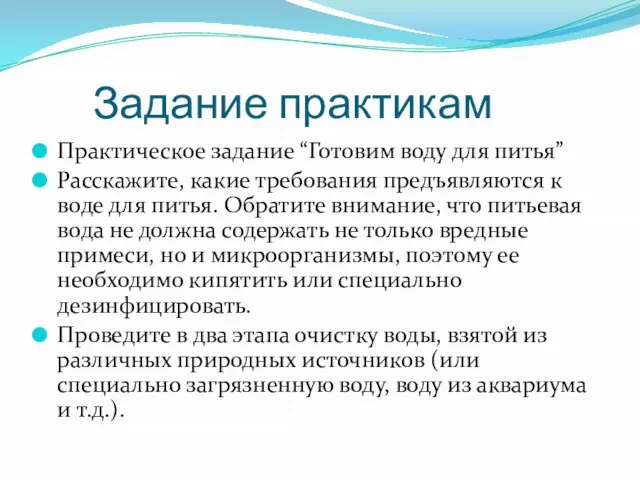 Задание практикам

Практическое задание “Готовим воду для питья”

Расскажите, какие требования предъявляются к воде для питья. Обратите внимание, что питьевая вода не должна содержать не только вредные примеси, но и микроорганизмы, поэтому ее необходимо кипятить или специально дезинфицировать.

Проведите в два этапа очистку воды, взятой из различных природных источников (или специально загрязненную воду, воду из аквариума и т.д.).